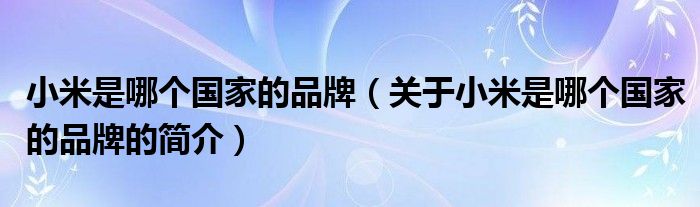 小米是哪个国家的品牌（关于小米是哪个国家的品牌的简介）